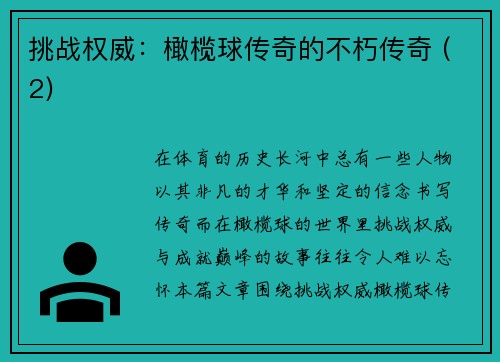 挑战权威：橄榄球传奇的不朽传奇（2)

在体育的历史长河中总有一些人物以其非凡的才华和坚定的信念书写传奇而在橄榄球的世界里挑战权威与成就巅峰的故事往往令人难以忘怀本篇文章围绕挑战权威橄榄球传